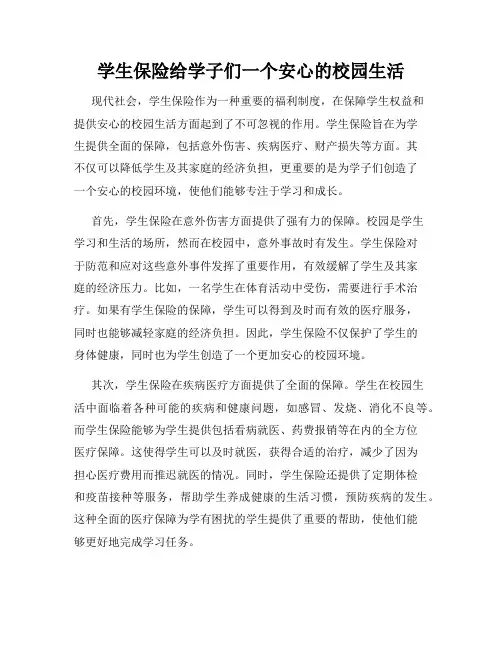 学生保险给学子们一个安心的校园生活

现代社会，学生保险作为一种重要的福利制度，在保障学生权益和提供安心的校园生活方面起到了不可忽视的作用。学生保险旨在为学生提供全面的保障，包括意外伤害、疾病医疗、财产损失等方面。其不仅可以降低学生及其家庭的经济负担，更重要的是为学子们创造了一个安心的校园环境，使他们能够专注于学习和成长。

首先，学生保险在意外伤害方面提供了强有力的保障。校园是学生学习和生活的场所，然而在校园中，意外事故时有发生。学生保险对于防范和应对这些意外事件发挥了重要作用，有效缓解了学生及其家庭的经济压力。比如，一名学生在体育活动中受伤，需要进行手术治疗。如果有学生保险的保障，学生可以得到及时而有效的医疗服务，同时也能够减轻家庭的经济负担。因此，学生保险不仅保护了学生的身体健康，同时也为学生创造了一个更加安心的校园环境。

其次，学生保险在疾病医疗方面提供了全面的保障。学生在校园生活中面临着各种可能的疾病和健康问题，如感冒、发烧、消化不良等。而学生保险能够为学生提供包括看病就医、药费报销等在内的全方位医疗保障。这使得学生可以及时就医，获得合适的治疗，减少了因为担心医疗费用而推迟就医的情况。同时，学生保险还提供了定期体检和疫苗接种等服务，帮助学生养成健康的生活习惯，预防疾病的发生。这种全面的医疗保障为学有困扰的学生提供了重要的帮助，使他们能够更好地完成学习任务。